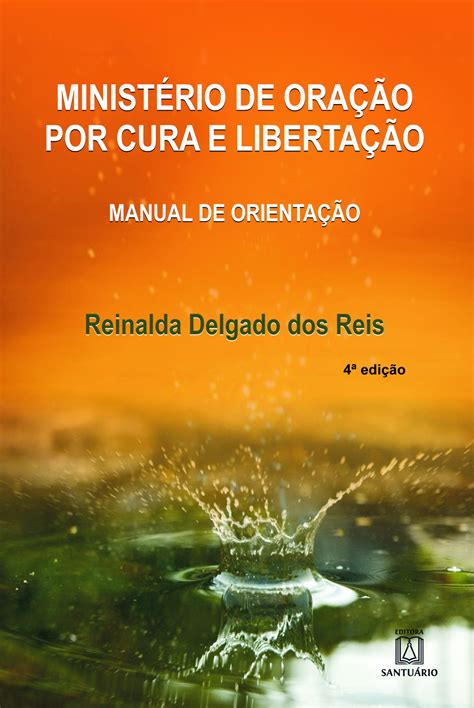 MINISTÉRIO DE ORAÇÃO POR CURA E LIBERTAÇÃO

MANUAL DE ORIENTAÇÃO

Reinalda Delgado dos Reis

4ª edição

EDITORA
SANTUÁRIO